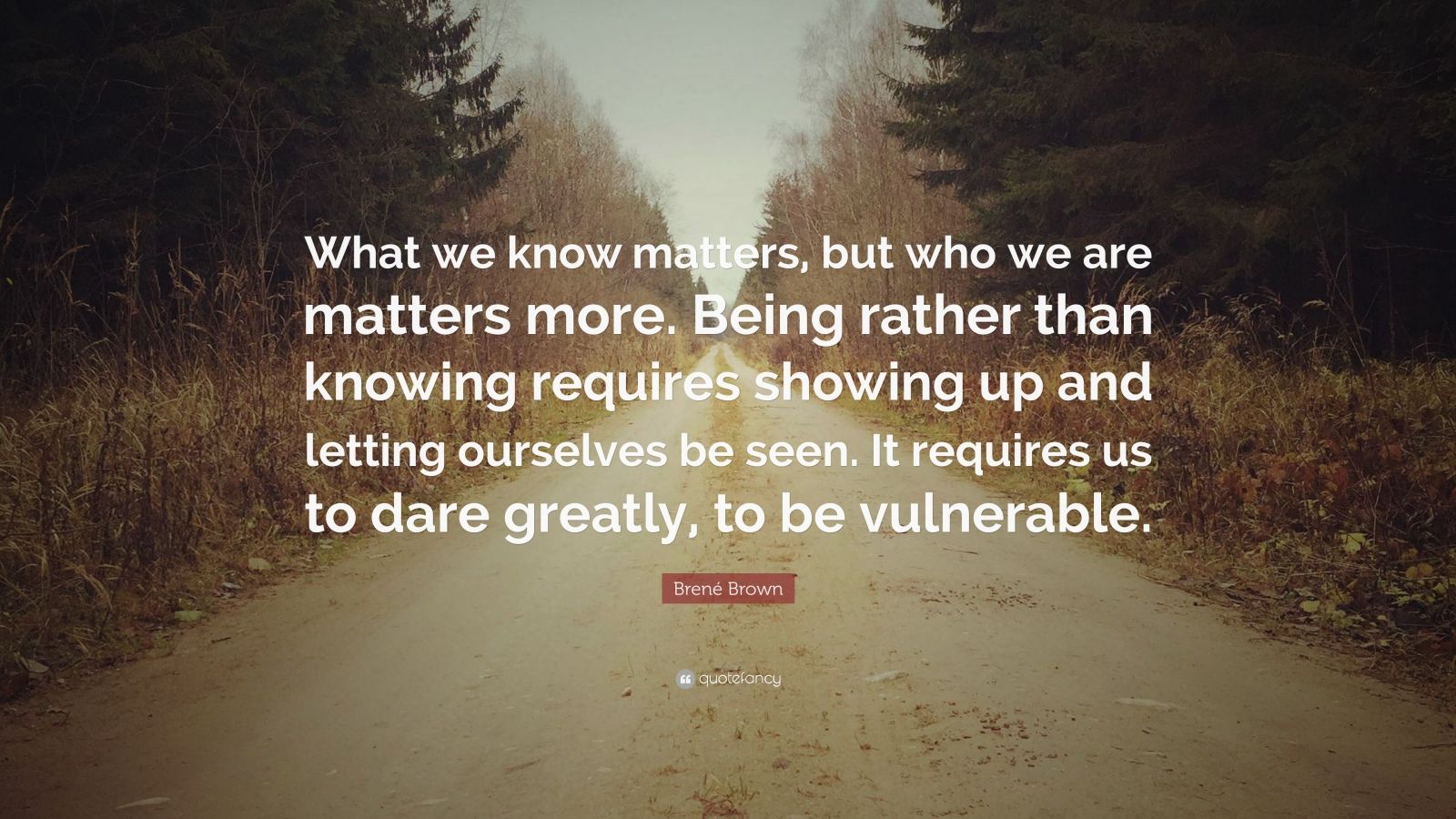 What we know matters, but who we are matters more. Being rather than knowing requires showing up and letting ourselves be seen. It requires us to dare greatly, to be vulnerable.

Brené Brown

quotefancy